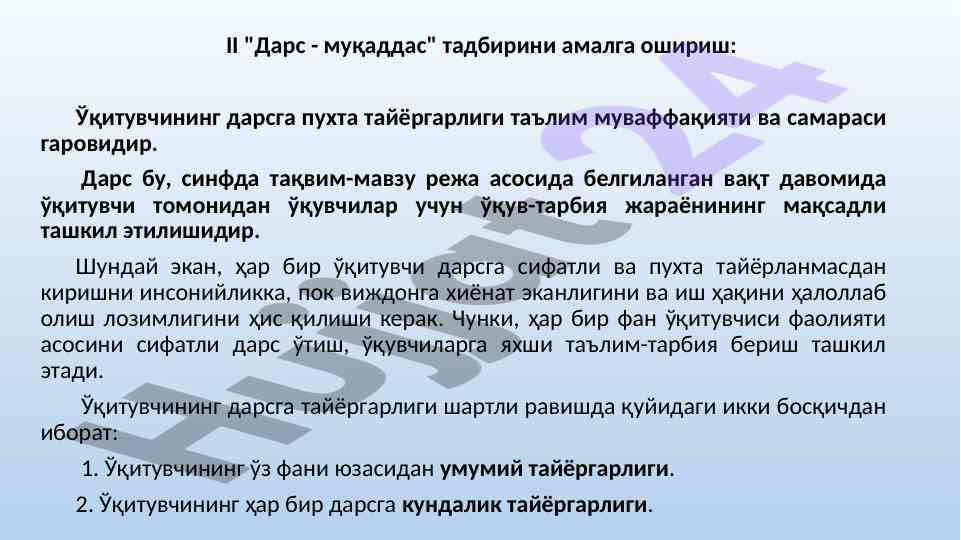 II "Дарс - муқаддас" тадбирини амалга ошириш:

Ўқитувчининг дарсга пухта тайёргарлиги таълим муваффақияти ва самараси гаровидир.

Дарс бу, синфда тақвим-мавзу режа асосида белгиланган вақт давомида ўқитувчи томонидан ўқувчилар учун ўқув-тарбия жараёнининг мақсадли ташкил этилишидир.

Шундай экан, ҳар бир ўқитувчи дарсга сифатли ва пухта тайёрланмасдан киришни инсонийликка, пок виждонга хиёнат эканлигини ва иш ҳақини ҳалоллаб олиш лозимлигини ҳис қилиши керак. Чунки, ҳар бир фан ўқитувчиси фаолияти асосини сифатли дарс ўтиш, ўқувчиларга яхши таълим-тарбия бериш ташкил этади.

Ўқитувчининг дарсга тайёргарлиги шартли равишда қуйидаги икки босқичдан иборат:

1. Ўқитувчининг ўз фани юзасидан умумий тайёргарлиги.

2. Ўқитувчининг ҳар бир дарсга кундалик тайёргарлиги.

Hujjat24